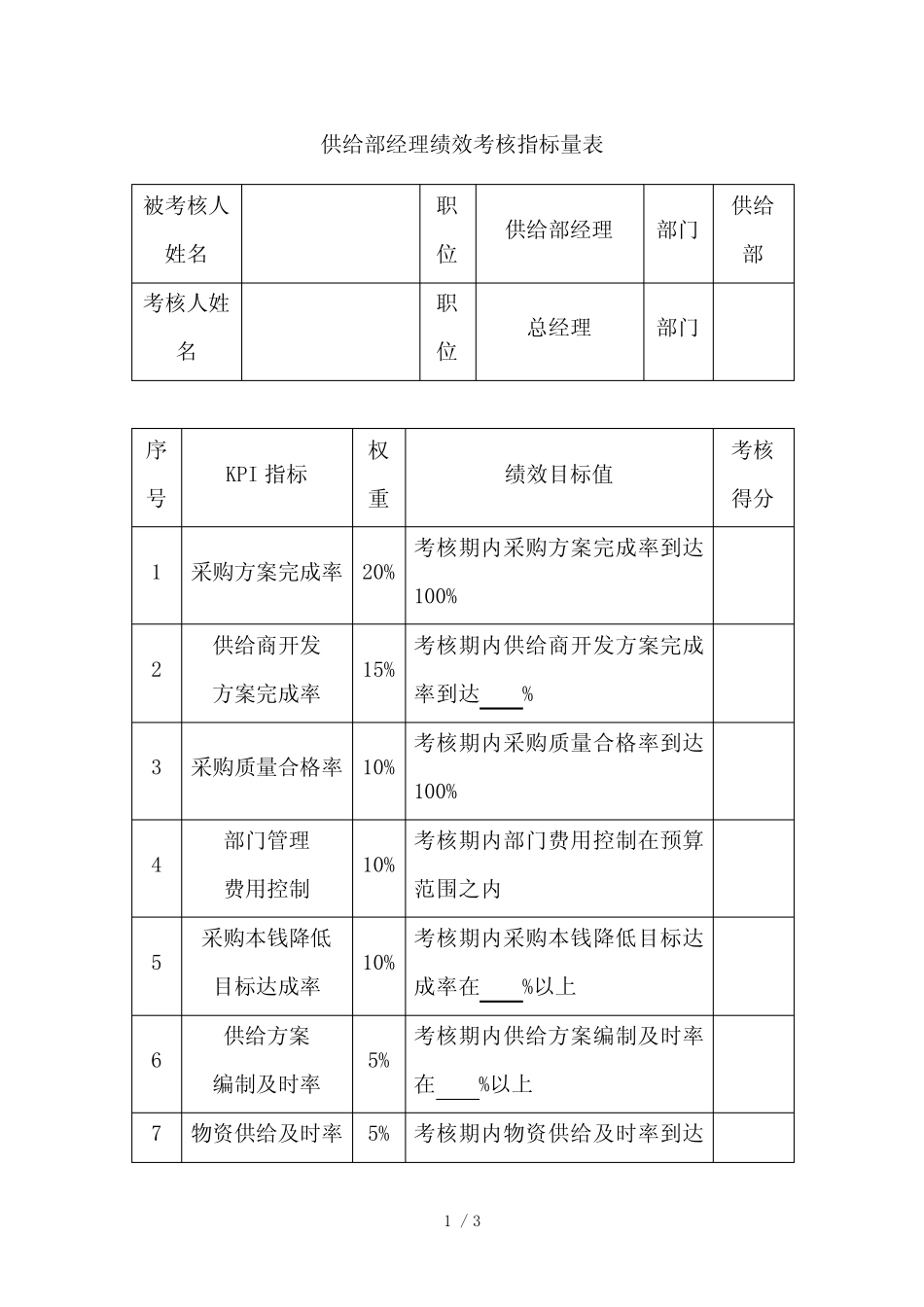 供给部经理绩效考核指标量表

| 被考核人姓名 |  | 职位 | 供给部经理 | 部门 | 供给部 |
|---|---|---|---|---|---|
| 考核人姓名 |  | 职位 | 总经理 | 部门 |  |

| 序号 | KPI指标 | 权重 | 绩效目标值 | 考核得分 |
|---|---|---|---|---|
| 1 | 采购方案完成率 | 20% | 考核期内采购方案完成率到达100% |  |
| 2 | 供给商开发方案完成率 | 15% | 考核期内供给商开发方案完成率到达____% |  |
| 3 | 采购质量合格率 | 10% | 考核期内采购质量合格率到达100% |  |
| 4 | 部门管理费用控制 | 10% | 考核期内部门费用控制在预算范围之内 |  |
| 5 | 采购本钱降低目标达成率 | 10% | 考核期内采购本钱降低目标达成率在____%以上 |  |
| 6 | 供给方案编制及时率 | 5% | 考核期内供给方案编制及时率在____%以上 |  |
| 7 | 物资供给及时率 | 5% | 考核期内物资供给及时率到达 |  |

1 / 3